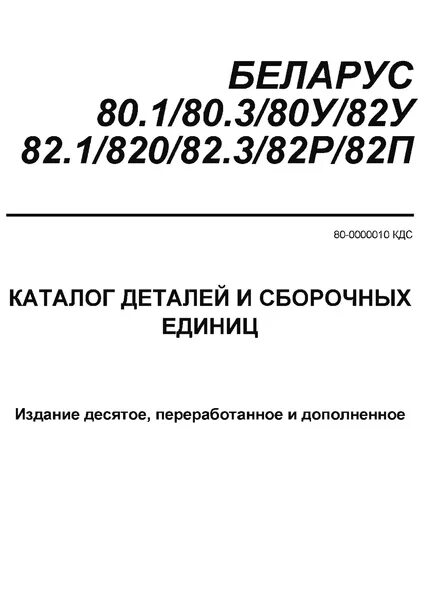 БЕЛАРУС
80.1/80.3/80У/82У
82.1/820/82.3/82Р/82П

80-0000010 КДС

КАТАЛОГ ДЕТАЛЕЙ И СБОРОЧНЫХ ЕДИНИЦ

Издание десятое, переработанное и дополненное